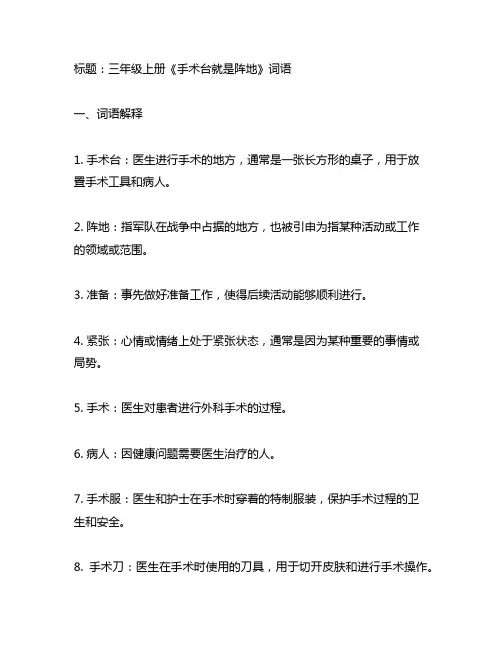 标题：三年级上册《手术台就是阵地》词语

一、词语解释

1. 手术台：医生进行手术的地方，通常是一张长方形的桌子，用于放置手术工具和病人。

2. 阵地：指军队在战争中占据的地方，也被引申为指某种活动或工作的领域或范围。

3. 准备：事先做好准备工作，使得后续活动能够顺利进行。

4. 紧张：心情或情绪上处于紧张状态，通常是因为某种重要的事情或局势。

5. 手术：医生对患者进行外科手术的过程。

6. 病人：因健康问题需要医生治疗的人。

7. 手术服：医生和护士在手术时穿着的特制服装，保护手术过程的卫生和安全。

8. 手术刀：医生在手术时使用的刀具，用于切开皮肤和进行手术操作。